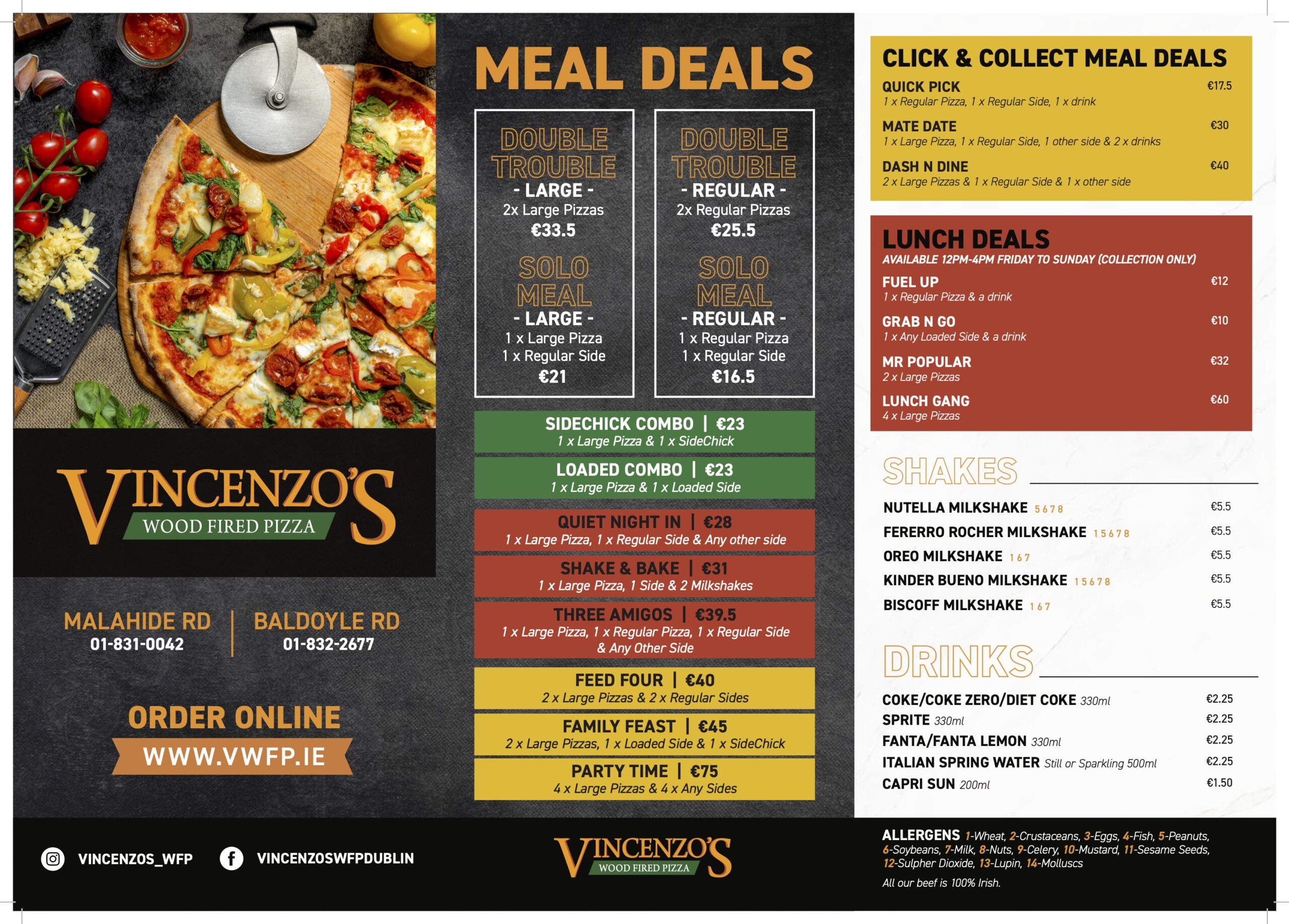 VINCENZO'S
WOOD FIRED PIZZA

MALAHIDE RD
01-831-0042

BALDOYLE RD
01-832-2677

ORDER ONLINE
WWW.VWFP.IE

MEAL DEALS

DOUBLE TROUBLE
- LARGE -
2x Large Pizzas
€33.5

SOLO MEAL
- LARGE -
1 x Large Pizza
1 x Regular Side
€21

DOUBLE TROUBLE
- REGULAR -
2x Regular Pizzas
€25.5

SOLO MEAL
- REGULAR -
1 x Regular Pizza
1 x Regular Side
€16.5

SIDECHICK COMBO | €23
1 x Large Pizza & 1 x SideChick

LOADED COMBO | €23
1 x Large Pizza & 1 x Loaded Side

QUIET NIGHT IN | €28
1 x Large Pizza, 1 x Regular Side & Any other side

SHAKE & BAKE | €31
1 x Large Pizza, 1 Side & 2 Milkshakes

THREE AMIGOS | €39.5
1 x Large Pizza, 1 x Regular Pizza, 1 x Regular Side & Any Other Side

FEED FOUR | €40
2 x Large Pizzas & 2 x Regular Sides

FAMILY FEAST | €45
2 x Large Pizzas, 1 x Loaded Side & 1 x SideChick

PARTY TIME | €75
4 x Large Pizzas & 4 x Any Sides

CLICK & COLLECT MEAL DEALS
QUICK PICK €17.5
1 x Regular Pizza, 1 x Regular Side, 1 x drink
MATE DATE €30
1 x Large Pizza, 1 x Regular Side, 1 other side & 2 x drinks
DASH N DINE €40
2 x Large Pizzas & 1 x Regular Side & 1 x other side

LUNCH DEALS
AVAILABLE 12PM-4PM FRIDAY TO SUNDAY (COLLECTION ONLY)
FUEL UP €12
1 x Regular Pizza & a drink
GRAB N GO €10
1 x Any Loaded Side & a drink
MR POPULAR €32
2 x Large Pizzas
LUNCH GANG €60
4 x Large Pizzas

SHAKES
NUTELLA MILKSHAKE 5 6 7 8 €5.5
FERERRO ROCHER MILKSHAKE 1 5 6 7 8 €5.5
OREO MILKSHAKE 1 6 7 €5.5
KINDER BUENO MILKSHAKE 1 5 6 7 8 €5.5
BISCOFF MILKSHAKE 1 6 7 €5.5

DRINKS
COKE/COKE ZERO/DIET COKE 330ml €2.25
SPRITE 330ml €2.25
FANTA/FANTA LEMON 330ml €2.25
ITALIAN SPRING WATER Still or Sparkling 500ml €2.25
CAPRI SUN 200ml €1.50

VINCENZOS_WFP
VINCENZOSWFPDUBLIN

VINCENZO'S
WOOD FIRED PIZZA

ALLERGENS 1-Wheat, 2-Crustaceans, 3-Eggs, 4-Fish, 5-Peanuts, 6-Soybeans, 7-Milk, 8-Nuts, 9-Celery, 10-Mustard, 11-Sesame Seeds, 12-Sulpher Dioxide, 13-Lupin, 14-Molluscs
All our beef is 100% Irish.